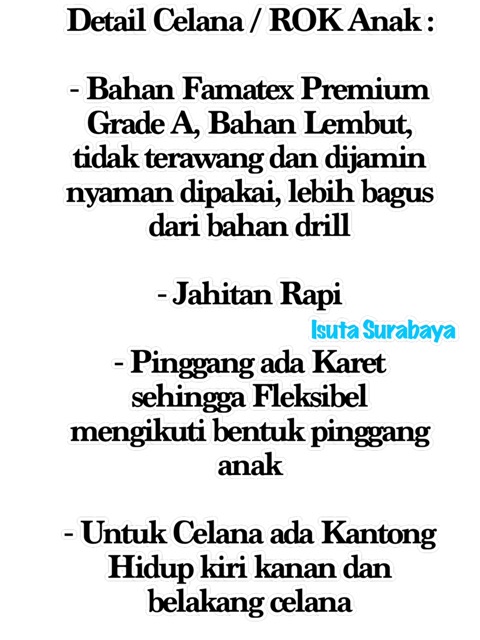 Detail Celana / ROK Anak :

- Bahan Famatex Premium Grade A, Bahan Lembut, tidak terawang dan dijamin nyaman dipakai, lebih bagus dari bahan drill

- Jahitan Rapi

Isuta Surabaya

- Pinggang ada Karet sehingga Fleksibel mengikuti bentuk pinggang anak

- Untuk Celana ada Kantong Hidup kiri kanan dan belakang celana